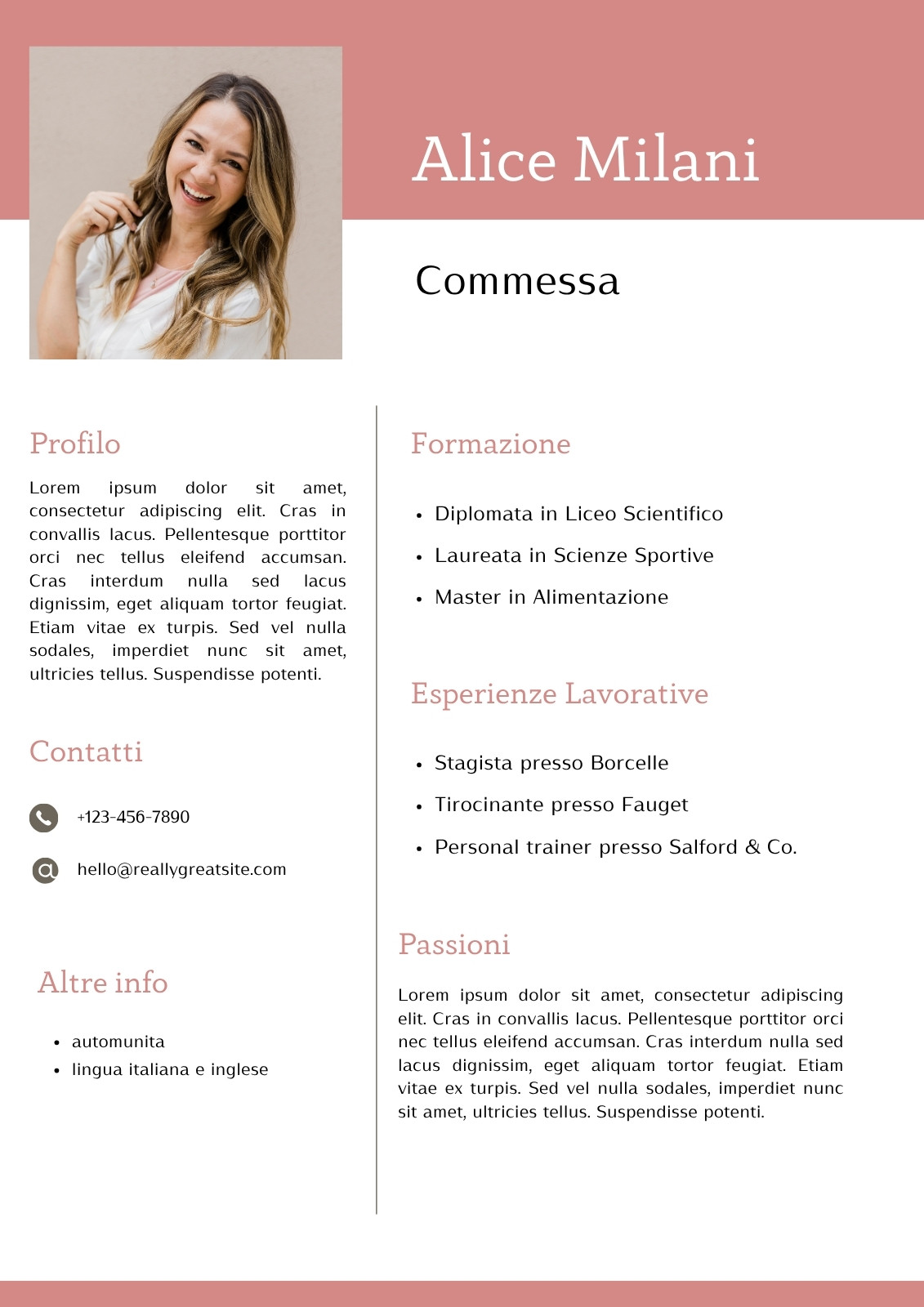 Alice Milani

Commessa

Profilo

Lorem ipsum dolor sit amet, consectetur adipiscing elit. Cras in convallis lacus. Pellentesque porttitor orci nec tellus eleifend accumsan. Cras interdum nulla sed lacus dignissim, eget aliquam tortor feugiat. Etiam vitae ex turpis. Sed vel nulla sodales, imperdiet nunc sit amet, ultricies tellus. Suspendisse potenti.

Contatti

+123-456-7890

hello@reallygreatsite.com

Altre info

- automunita
- lingua italiana e inglese

Formazione

- Diplomata in Liceo Scientifico
- Laureata in Scienze Sportive
- Master in Alimentazione

Esperienze Lavorative

- Stagista presso Borcelle
- Tirocinante presso Fauget
- Personal trainer presso Salford & Co.

Passioni

Lorem ipsum dolor sit amet, consectetur adipiscing elit. Cras in convallis lacus. Pellentesque porttitor orci nec tellus eleifend accumsan. Cras interdum nulla sed lacus dignissim, eget aliquam tortor feugiat. Etiam vitae ex turpis. Sed vel nulla sodales, imperdiet nunc sit amet, ultricies tellus. Suspendisse potenti.